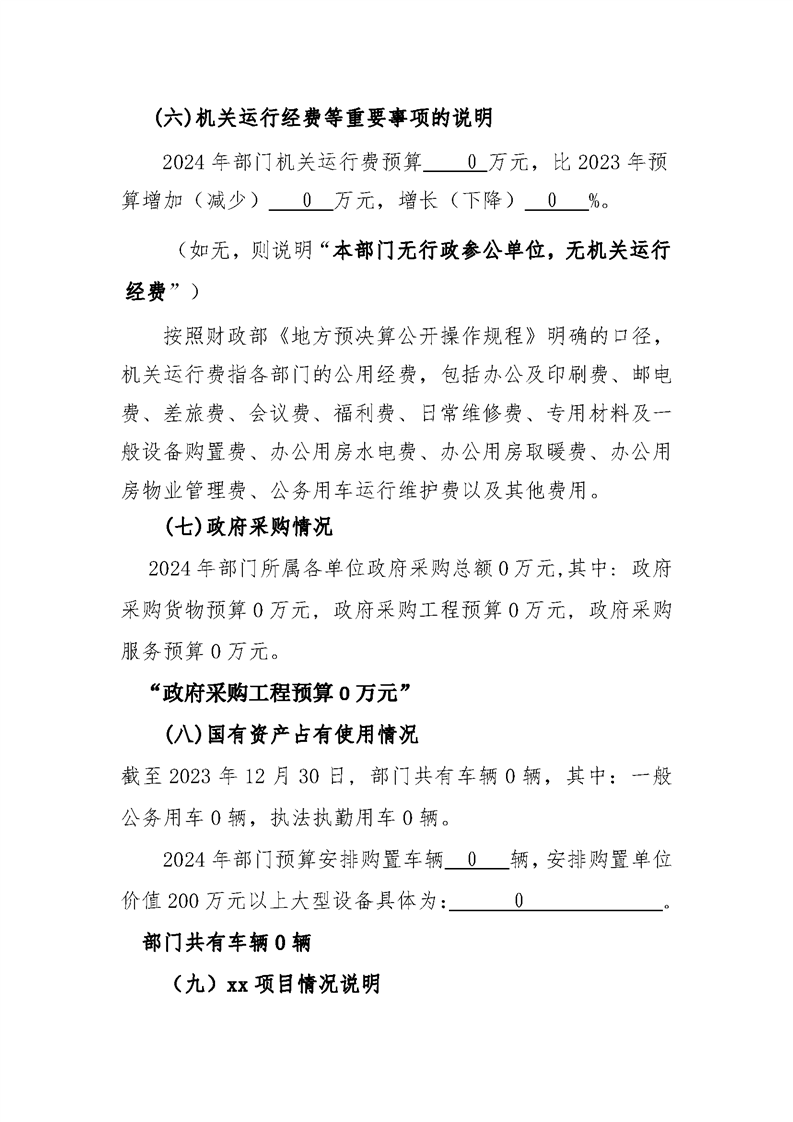 (六)机关运行经费等重要事项的说明

2024 年部门机关运行费预算 0 万元，比 2023 年预算增加（减少） 0 万元，增长（下降） 0 %。

（如无，则说明“本部门无行政参公单位，无机关运行经费”）

按照财政部《地方预决算公开操作规程》明确的口径，机关运行费指各部门的公用经费，包括办公及印刷费、邮电费、差旅费、会议费、福利费、日常维修费、专用材料及一般设备购置费、办公用房水电费、办公用房取暖费、办公用房物业管理费、公务用车运行维护费以及其他费用。

(七)政府采购情况

2024 年部门所属各单位政府采购总额 0 万元,其中：政府采购货物预算 0 万元，政府采购工程预算 0 万元，政府采购服务预算 0 万元。

“政府采购工程预算 0 万元”

(八)国有资产占有使用情况

截至 2023 年 12 月 30 日，部门共有车辆 0 辆，其中：一般公务用车 0 辆，执法执勤用车 0 辆。

2024 年部门预算安排购置车辆 0 辆，安排购置单位价值 200 万元以上大型设备具体为： 0 。

部门共有车辆 0 辆

（九）xx 项目情况说明